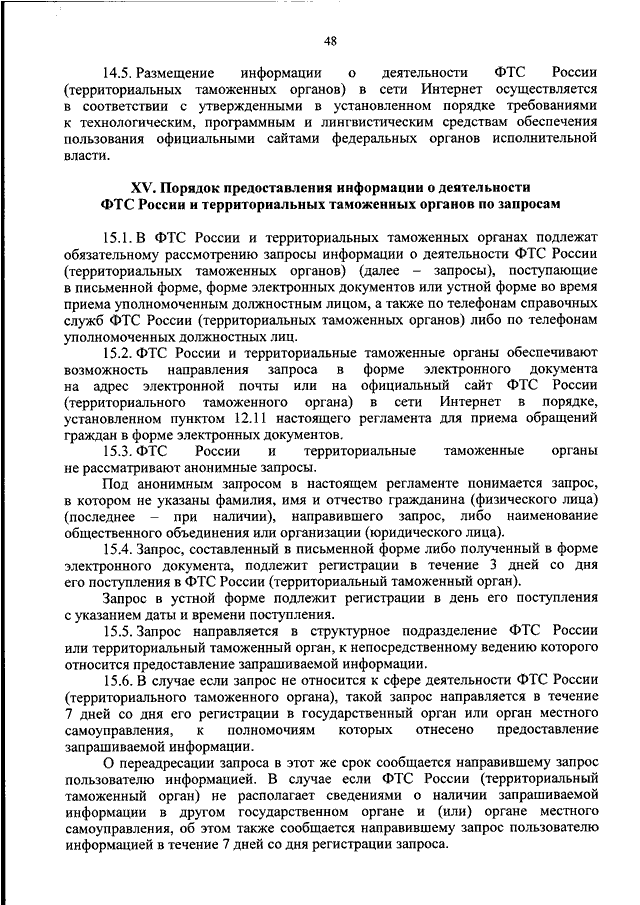 48

14.5. Размещение информации о деятельности ФТС России (территориальных таможенных органов) в сети Интернет осуществляется в соответствии с утвержденными в установленном порядке требованиями к технологическим, программным и лингвистическим средствам обеспечения пользования официальными сайтами федеральных органов исполнительной власти.

XV. Порядок предоставления информации о деятельности ФТС России и территориальных таможенных органов по запросам

15.1. В ФТС России и территориальных таможенных органах подлежат обязательному рассмотрению запросы информации о деятельности ФТС России (территориальных таможенных органов) (далее – запросы), поступающие в письменной форме, форме электронных документов или устной форме во время приема уполномоченным должностным лицом, а также по телефонам справочных служб ФТС России (территориальных таможенных органов) либо по телефонам уполномоченных должностных лиц.

15.2. ФТС России и территориальные таможенные органы обеспечивают возможность направления запроса в форме электронного документа на адрес электронной почты или на официальный сайт ФТС России (территориального таможенного органа) в сети Интернет в порядке, установленном пунктом 12.11 настоящего регламента для приема обращений граждан в форме электронных документов.

15.3. ФТС России и территориальные таможенные органы не рассматривают анонимные запросы.

Под анонимным запросом в настоящем регламенте понимается запрос, в котором не указаны фамилия, имя и отчество гражданина (физического лица) (последнее – при наличии), направившего запрос, либо наименование общественного объединения или организации (юридического лица).

15.4. Запрос, составленный в письменной форме либо полученный в форме электронного документа, подлежит регистрации в течение 3 дней со дня его поступления в ФТС России (территориальный таможенный орган).

Запрос в устной форме подлежит регистрации в день его поступления с указанием даты и времени поступления.

15.5. Запрос направляется в структурное подразделение ФТС России или территориальный таможенный орган, к непосредственному ведению которого относится предоставление запрашиваемой информации.

15.6. В случае если запрос не относится к сфере деятельности ФТС России (территориального таможенного органа), такой запрос направляется в течение 7 дней со дня его регистрации в государственный орган или орган местного самоуправления, к полномочиям которых отнесено предоставление запрашиваемой информации.

О переадресации запроса в этот же срок сообщается направившему запрос пользователю информацией. В случае если ФТС России (территориальный таможенный орган) не располагает сведениями о наличии запрашиваемой информации в другом государственном органе и (или) органе местного самоуправления, об этом также сообщается направившему запрос пользователю информацией в течение 7 дней со дня регистрации запроса.